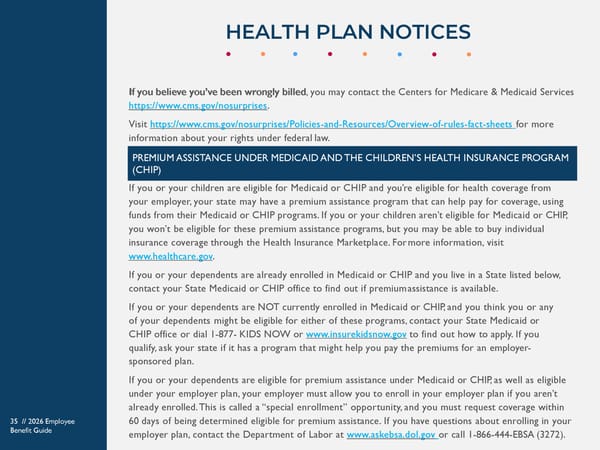 HEALTH PLAN NOTICES

If you believe you've been wrongly billed, you may contact the Centers for Medicare & Medicaid Services https://www.cms.gov/nosurprises.

Visit https://www.cms.gov/nosurprises/Policies-and-Resources/Overview-of-rules-fact-sheets for more information about your rights under federal law.

PREMIUM ASSISTANCE UNDER MEDICAID AND THE CHILDREN'S HEALTH INSURANCE PROGRAM (CHIP)

If you or your children are eligible for Medicaid or CHIP and you're eligible for health coverage from your employer, your state may have a premium assistance program that can help pay for coverage, using funds from their Medicaid or CHIP programs. If you or your children aren't eligible for Medicaid or CHIP, you won't be eligible for these premium assistance programs, but you may be able to buy individual insurance coverage through the Health Insurance Marketplace. For more information, visit www.healthcare.gov.

If you or your dependents are already enrolled in Medicaid or CHIP and you live in a State listed below, contact your State Medicaid or CHIP office to find out if premiumassistance is available.

If you or your dependents are NOT currently enrolled in Medicaid or CHIP, and you think you or any of your dependents might be eligible for either of these programs, contact your State Medicaid or CHIP office or dial 1-877- KIDS NOW or www.insurekidsnow.gov to find out how to apply. If you qualify, ask your state if it has a program that might help you pay the premiums for an employer-sponsored plan.

If you or your dependents are eligible for premium assistance under Medicaid or CHIP, as well as eligible under your employer plan, your employer must allow you to enroll in your employer plan if you aren't already enrolled. This is called a "special enrollment" opportunity, and you must request coverage within 60 days of being determined eligible for premium assistance. If you have questions about enrolling in your employer plan, contact the Department of Labor at www.askebsa.dol.gov or call 1-866-444-EBSA (3272).

35 // 2026 Employee Benefit Guide